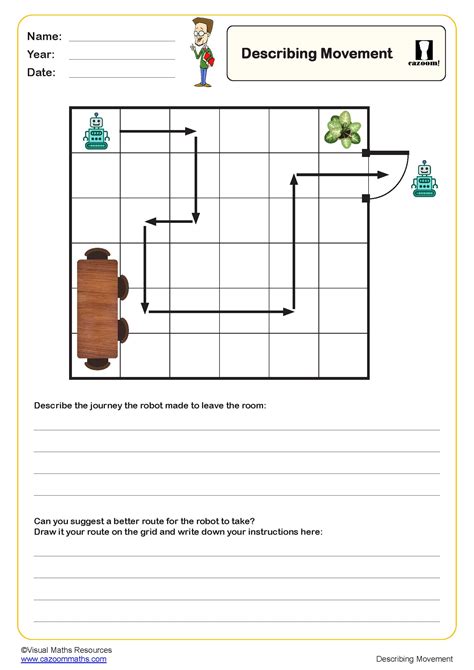 Name:
Year:
Date:

Describing Movement

cazoom!

Describe the journey the robot made to leave the room:

Can you suggest a better route for the robot to take?
Draw it your route on the grid and write down your instructions here:

©Visual Maths Resources
www.cazoommaths.com

Describing Movement